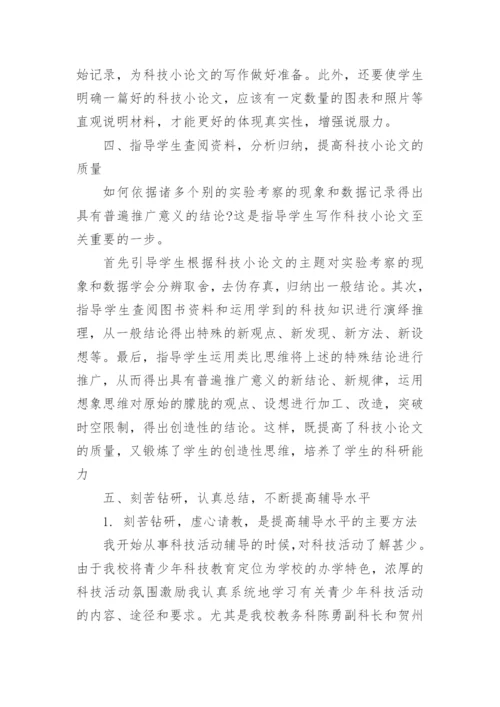 始记录，为科技小论文的写作做好准备。此外，还要使学生明确一篇好的科技小论文，应该有一定数量的图表和照片等直观说明材料，才能更好的体现真实性，增强说服力。

四、指导学生查阅资料，分析归纳，提高科技小论文的质量

如何依据诸多个别的实验考察的现象和数据记录得出具有普遍推广意义的结论?这是指导学生写作科技小论文至关重要的一步。

首先引导学生根据科技小论文的主题对实验考察的现象和数据学会分辨取舍，去伪存真，归纳出一般结论。其次，指导学生查阅图书资料和运用学到的科技知识进行演绎推理，从一般结论得出特殊的新观点、新发现、新方法、新设想等。最后，指导学生运用类比思维将上述的特殊结论进行推广，从而得出具有普遍推广意义的新结论、新规律，运用想象思维对原始的朦胧的观点、设想进行加工、改造，突破时空限制，得出创造性的结论。这样，既提高了科技小论文的质量，又锻炼了学生的创造性思维，培养了学生的科研能力

五、刻苦钻研，认真总结，不断提高辅导水平

1. 刻苦钻研，虚心请教，是提高辅导水平的主要方法

我开始从事科技活动辅导的时候，对科技活动了解甚少。由于我校将青少年科技教育定位为学校的办学特色，浓厚的科技活动氛围激励我认真系统地学习有关青少年科技活动的内容、途径和要求。尤其是我校教务科陈勇副科长和贺州